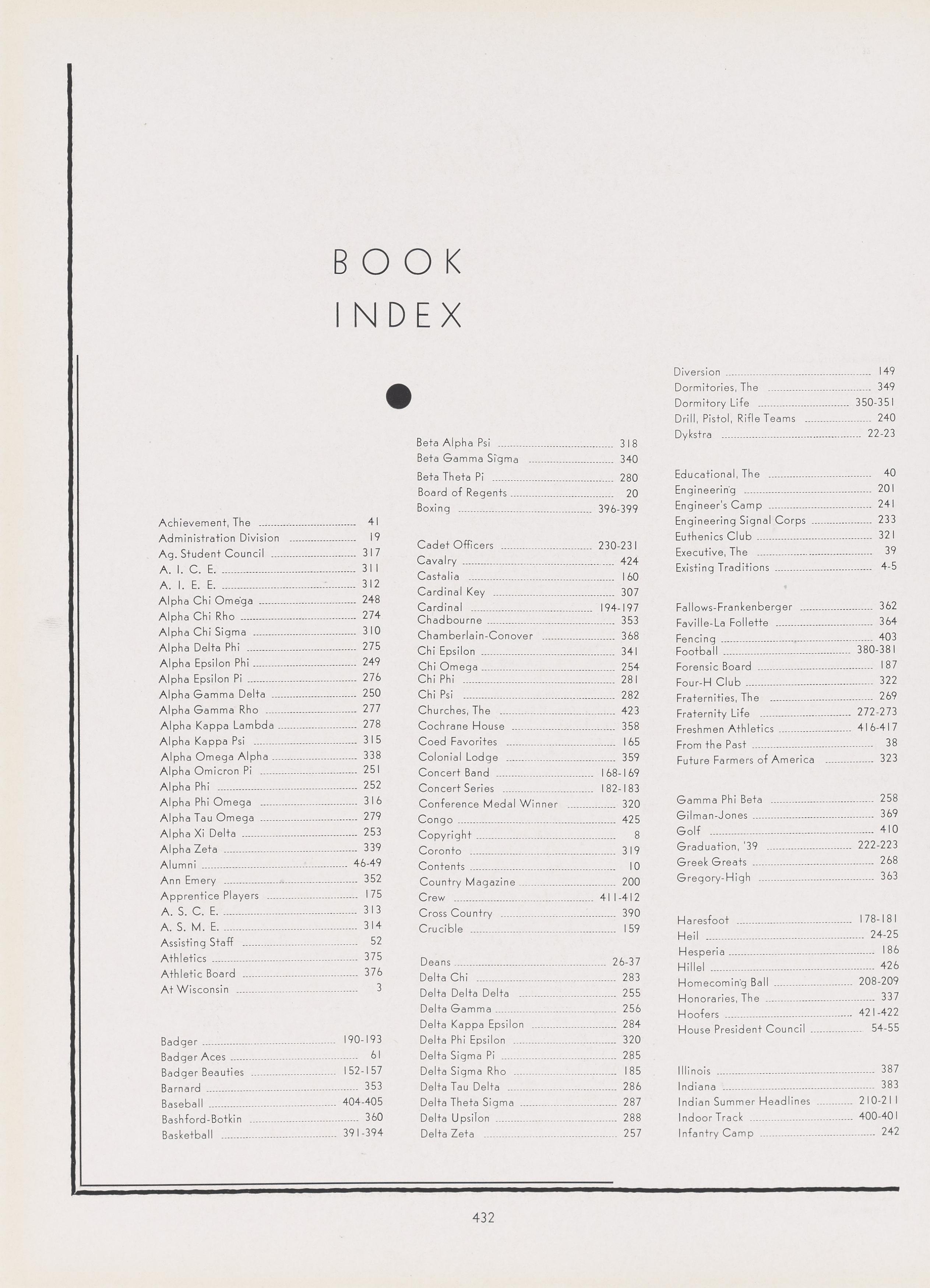 BOOK
INDEX

Achievement, The 41
Administration Division 19
Ag. Student Council 317
A. I. C. E. 311
A. I. E. E. 312
Alpha Chi Omega 248
Alpha Chi Rho 274
Alpha Chi Sigma 310
Alpha Delta Phi 275
Alpha Epsilon Phi 249
Alpha Epsilon Pi 276
Alpha Gamma Delta 250
Alpha Gamma Rho 277
Alpha Kappa Lambda 278
Alpha Kappa Psi 315
Alpha Omega Alpha 338
Alpha Omicron Pi 251
Alpha Phi 252
Alpha Phi Omega 316
Alpha Tau Omega 279
Alpha Xi Delta 253
Alpha Zeta 339
Alumni 46-49
Ann Emery 352
Apprentice Players 175
A. S. C. E. 313
A. S. M. E. 314
Assisting Staff 52
Athletics 375
Athletic Board 376
At Wisconsin 3

Badger 190-193
Badger Aces 61
Badger Beauties 152-157
Barnard 353
Baseball 404-405
Bashford-Botkin 360
Basketball 391-394

Beta Alpha Psi 318
Beta Gamma Sigma 340
Beta Theta Pi 280
Board of Regents 20
Boxing 396-399

Cadet Officers 230-231
Cavalry 424
Castalia 160
Cardinal Key 307
Cardinal 194-197
Chadbourne 353
Chamberlain-Conover 368
Chi Epsilon 341
Chi Omega 254
Chi Phi 281
Chi Psi 282
Churches, The 423
Cochrane House 358
Coed Favorites 165
Colonial Lodge 359
Concert Band 168-169
Concert Series 182-183
Conference Medal Winner 320
Congo 425
Copyright 8
Coronto 319
Contents 10
Country Magazine 200
Crew 411-412
Cross Country 390
Crucible 159

Deans 26-37
Delta Chi 283
Delta Delta Delta 255
Delta Gamma 256
Delta Kappa Epsilon 284
Delta Phi Epsilon 320
Delta Sigma Pi 285
Delta Sigma Rho 185
Delta Tau Delta 286
Delta Theta Sigma 287
Delta Upsilon 288
Delta Zeta 257

Diversion 149
Dormitories, The 349
Dormitory Life 350-351
Drill, Pistol, Rifle Teams 240
Dykstra 22-23

Educational, The 40
Engineering 201
Engineer's Camp 241
Engineering Signal Corps 233
Euthenics Club 321
Executive, The 39
Existing Traditions 4-5

Fallows-Frankenberger 362
Faville-La Follette 364
Fencing 403
Football 380-381
Forensic Board 187
Four-H Club 322
Fraternities, The 269
Fraternity Life 272-273
Freshmen Athletics 416-417
From the Past 38
Future Farmers of America 323

Gamma Phi Beta 258
Gilman-Jones 369
Golf 410
Graduation, '39 222-223
Greek Greats 268
Gregory-High 363

Haresfoot 178-181
Heil 24-25
Hesperia 186
Hillel 426
Homecoming Ball 208-209
Honoraries, The 337
Hoofers 421-422
House President Council 54-55

Illinois 387
Indiana 383
Indian Summer Headlines 210-211
Indoor Track 400-401
Infantry Camp 242

432